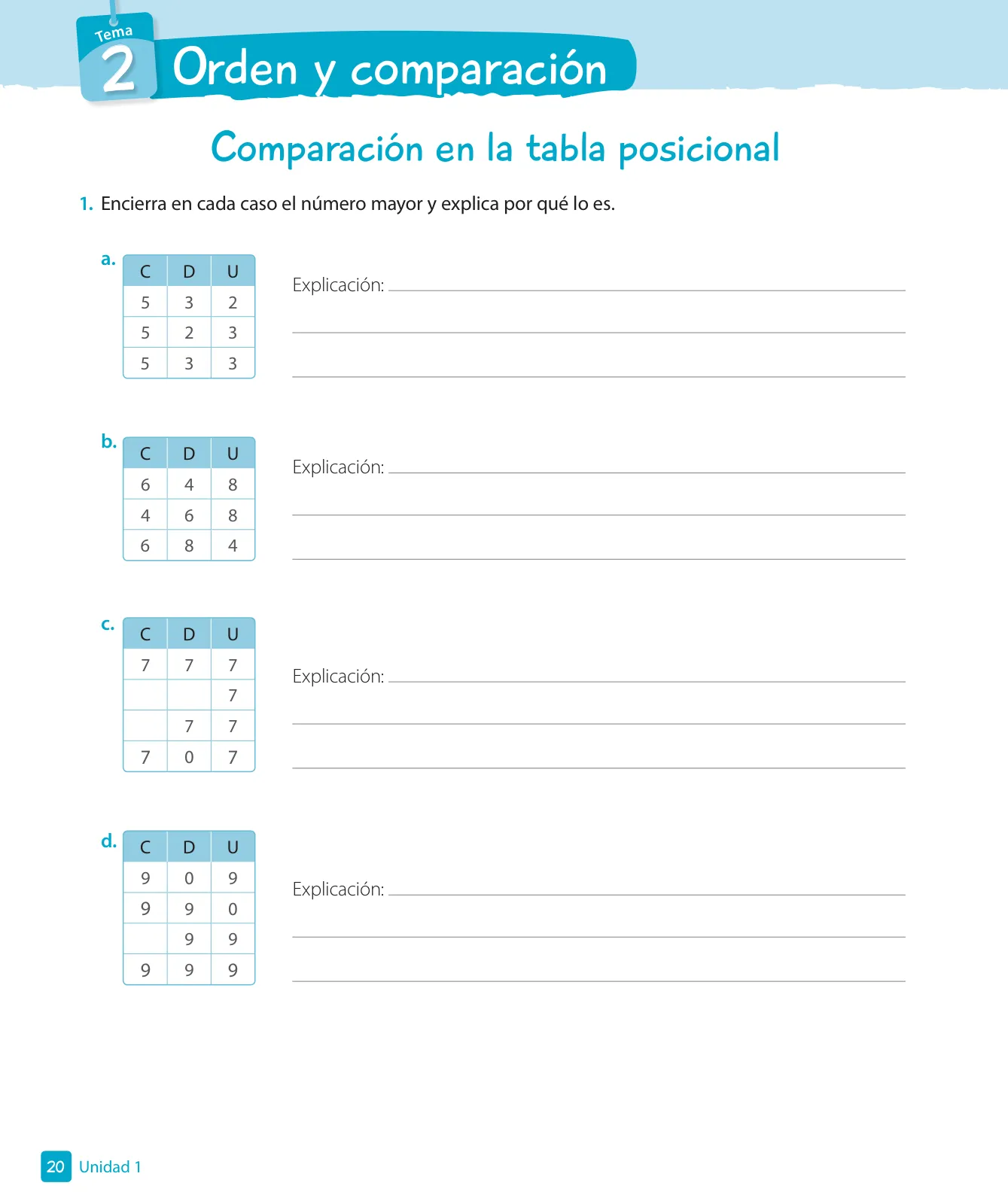 Tema 2 Orden y comparación

Comparación en la tabla posicional

1. Encierra en cada caso el número mayor y explica por qué lo es.

a.

| C | D | U |
|---|---|---|
| 5 | 3 | 2 |
| 5 | 2 | 3 |
| 5 | 3 | 3 |

Explicación:

b.

| C | D | U |
|---|---|---|
| 6 | 4 | 8 |
| 4 | 6 | 8 |
| 6 | 8 | 4 |

Explicación:

c.

| C | D | U |
|---|---|---|
| 7 | 7 | 7 |
|  |  | 7 |
|  | 7 | 7 |
| 7 | 0 | 7 |

Explicación:

d.

| C | D | U |
|---|---|---|
| 9 | 0 | 9 |
| 9 | 9 | 0 |
|  | 9 | 9 |
| 9 | 9 | 9 |

Explicación:

20 Unidad 1